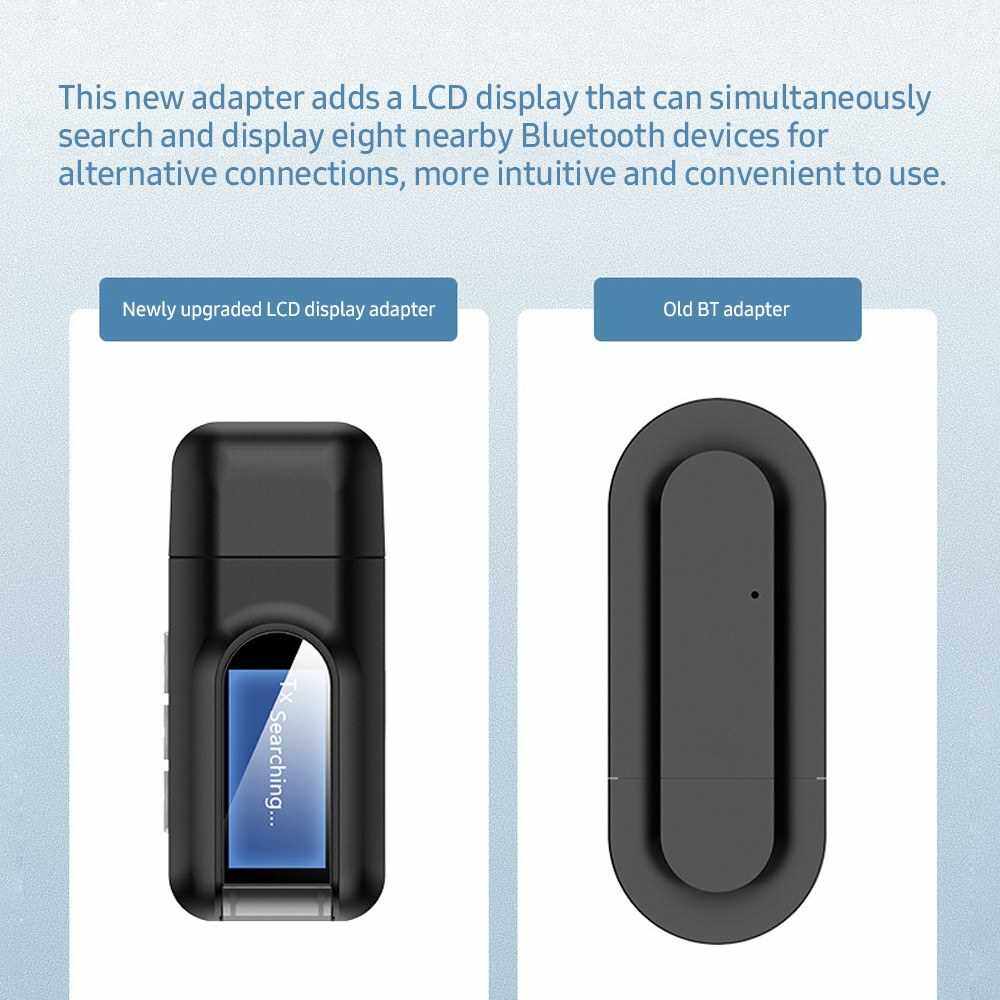 This new adapter adds a LCD display that can simultaneously search and display eight nearby Bluetooth devices for alternative connections, more intuitive and convenient to use.

Newly upgraded LCD display adapter

TX Searching...

Old BT adapter